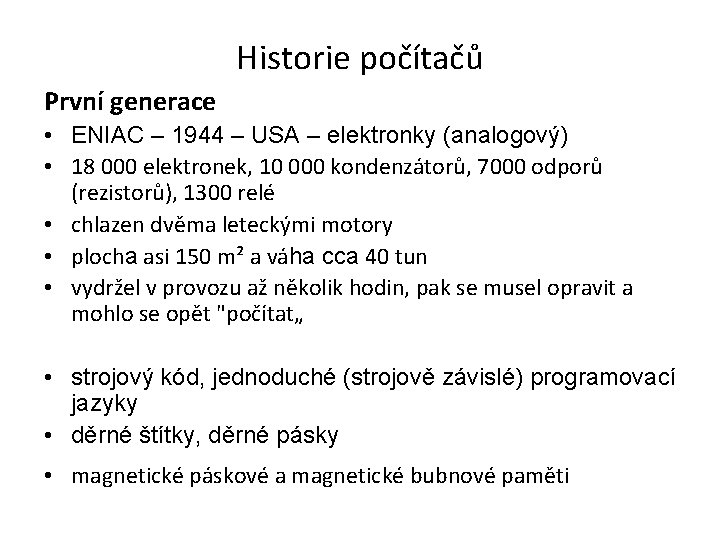 Historie počítačů

První generace

• ENIAC – 1944 – USA – elektronky (analogový)
• 18 000 elektronek, 10 000 kondenzátorů, 7000 odporů (rezistorů), 1300 relé
• chlazen dvěma leteckými motory
• plocha asi 150 m² a váha cca 40 tun
• vydržel v provozu až několik hodin, pak se musel opravit a mohlo se opět "počítat„

• strojový kód, jednoduché (strojově závislé) programovací jazyky
• děrné štítky, děrné pásky
• magnetické páskové a magnetické bubnové paměti